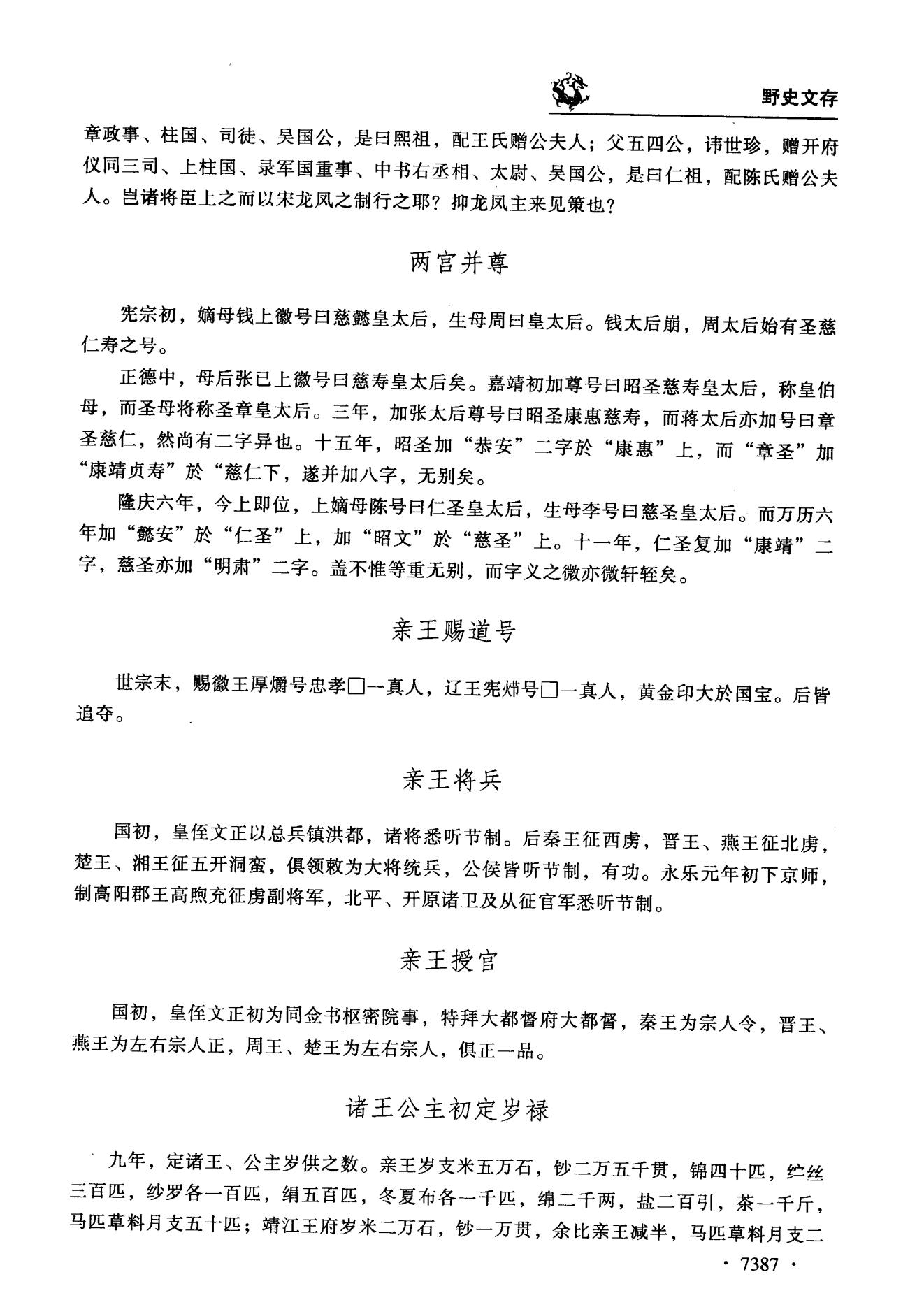 野史文存

章政事、柱国、司徒、吴国公，是曰熙祖，配王氏赠公夫人；父五四公，讳世珍，赠开府仪同三司、上柱国、录军国重事、中书右丞相、太尉、吴国公，是曰仁祖，配陈氏赠公夫人。岂诸将臣上之而以宋龙凤之制行之耶？抑龙凤主来见策也？

两宫并尊

宪宗初，嫡母钱上徽号曰慈懿皇太后，生母周曰皇太后。钱太后崩，周太后始有圣慈仁寿之号。

正德中，母后张已上徽号曰慈寿皇太后矣。嘉靖初加尊号曰昭圣慈寿皇太后，称皇伯母，而圣母将称圣章皇太后。三年，加张太后尊号曰昭圣康惠慈寿，而蒋太后亦加号曰章圣慈仁，然尚有二字异也。十五年，昭圣加“恭安”二字於“康惠”上，而“章圣”加“康靖贞寿”於“慈仁下，遂并加八字，无别矣。

隆庆六年，今上即位，上嫡母陈号曰仁圣皇太后，生母李号曰慈圣皇太后。而万历六年加“懿安”於“仁圣”上，加“昭文”於“慈圣”上。十一年，仁圣复加“康靖”二字，慈圣亦加“明肃”二字。盖不惟等重无别，而字义之微亦微轩轾矣。

亲王赐道号

世宗末，赐徽王厚爝号忠孝□一真人，辽王宪㸅号□一真人，黄金印大於国宝。后皆追夺。

亲王将兵

国初，皇侄文正以总兵镇洪都，诸将悉听节制。后秦王征西虏，晋王、燕王征北虏，楚王、湘王征五开洞蛮，俱领敕为大将统兵，公侯皆听节制，有功。永乐元年初下京师，制高阳郡王高煦充征虏副将军，北平、开原诸卫及从征官军悉听节制。

亲王授官

国初，皇侄文正初为同佥书枢密院事，特拜大都督府大都督，秦王为宗人令，晋王、燕王为左右宗人正，周王、楚王为左右宗人，俱正一品。

诸王公主初定岁禄

九年，定诸王、公主岁供之数。亲王岁支米五万石，钞二万五千贯，锦四十匹，纻丝三百匹，纱罗各一百匹，绢五百匹，冬夏布各一千匹，绵二千两，盐二百引，茶一千斤，马匹草料月支五十匹；靖江王府岁米二万石，钞一万贯，余比亲王减半，马匹草料月支二

· 7387 ·